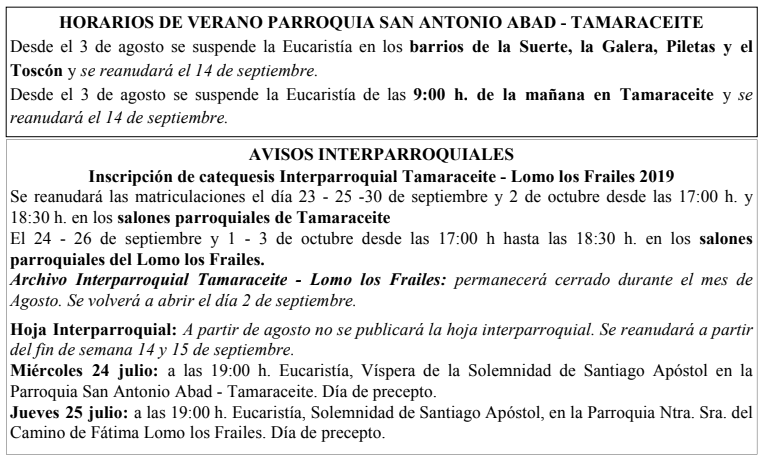 HORARIOS DE VERANO PARROQUIA SAN ANTONIO ABAD - TAMARACEITE

Desde el 3 de agosto se suspende la Eucaristía en los barrios de la Suerte, la Galera, Piletas y el Toscón y se reanudará el 14 de septiembre.

Desde el 3 de agosto se suspende la Eucaristía de las 9:00 h. de la mañana en Tamaraceite y se reanudará el 14 de septiembre.

AVISOS INTERPARROQUIALES

Inscripción de catequesis Interparroquial Tamaraceite - Lomo los Frailes 2019

Se reanudará las matriculaciones el día 23 - 25 -30 de septiembre y 2 de octubre desde las 17:00 h. y 18:30 h. en los salones parroquiales de Tamaraceite

El 24 - 26 de septiembre y 1 - 3 de octubre desde las 17:00 h hasta las 18:30 h. en los salones parroquiales del Lomo los Frailes.

Archivo Interparroquial Tamaraceite - Lomo los Frailes: permanecerá cerrado durante el mes de Agosto. Se volverá a abrir el día 2 de septiembre.

Hoja Interparroquial: A partir de agosto no se publicará la hoja interparroquial. Se reanudará a partir del fin de semana 14 y 15 de septiembre.

Miércoles 24 julio: a las 19:00 h. Eucaristía, Víspera de la Solemnidad de Santiago Apóstol en la Parroquia San Antonio Abad - Tamaraceite. Día de precepto.

Jueves 25 julio: a las 19:00 h. Eucaristía, Solemnidad de Santiago Apóstol, en la Parroquia Ntra. Sra. del Camino de Fátima Lomo los Frailes. Día de precepto.